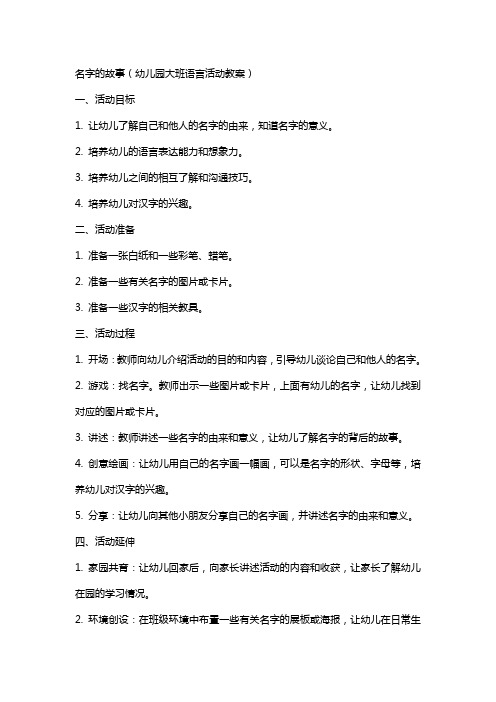 名字的故事（幼儿园大班语言活动教案）

一、活动目标

1. 让幼儿了解自己和他人的名字的由来，知道名字的意义。

2. 培养幼儿的语言表达能力和想象力。

3. 培养幼儿之间的相互了解和沟通技巧。

4. 培养幼儿对汉字的兴趣。

二、活动准备

1. 准备一张白纸和一些彩笔、蜡笔。

2. 准备一些有关名字的图片或卡片。

3. 准备一些汉字的相关教具。

三、活动过程

1. 开场：教师向幼儿介绍活动的目的和内容，引导幼儿谈论自己和他人的名字。

2. 游戏：找名字。教师出示一些图片或卡片，上面有幼儿的名字，让幼儿找到对应的图片或卡片。

3. 讲述：教师讲述一些名字的由来和意义，让幼儿了解名字的背后的故事。

4. 创意绘画：让幼儿用自己的名字画一幅画，可以是名字的形状、字母等，培养幼儿对汉字的兴趣。

5. 分享：让幼儿向其他小朋友分享自己的名字画，并讲述名字的由来和意义。

四、活动延伸

1. 家园共育：让幼儿回家后，向家长讲述活动的内容和收获，让家长了解幼儿在园的学习情况。

2. 环境创设：在班级环境中布置一些有关名字的展板或海报，让幼儿在日常生